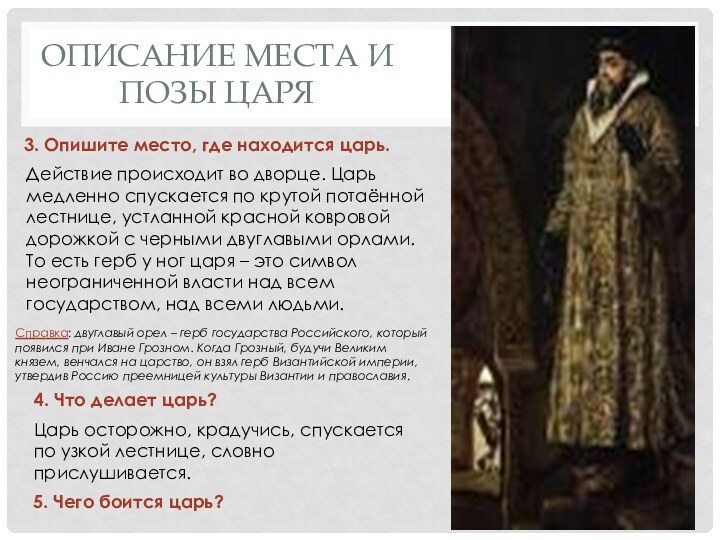 ОПИСАНИЕ МЕСТА И ПОЗЫ ЦАРЯ

3. Опишите место, где находится царь.

Действие происходит во дворце. Царь медленно спускается по крутой потаённой лестнице, устланной красной ковровой дорожкой с черными двуглавыми орлами. То есть герб у ног царя – это символ неограниченной власти над всем государством, над всеми людьми.

Справка: двуглавый орел – герб государства Российского, который появился при Иване Грозном. Когда Грозный, будучи Великим князем, венчался на царство, он взял герб Византийской империи, утвердив Россию преемницей культуры Византии и православия.

4. Что делает царь?

Царь осторожно, крадучись, спускается по узкой лестнице, словно прислушивается.

5. Чего боится царь?